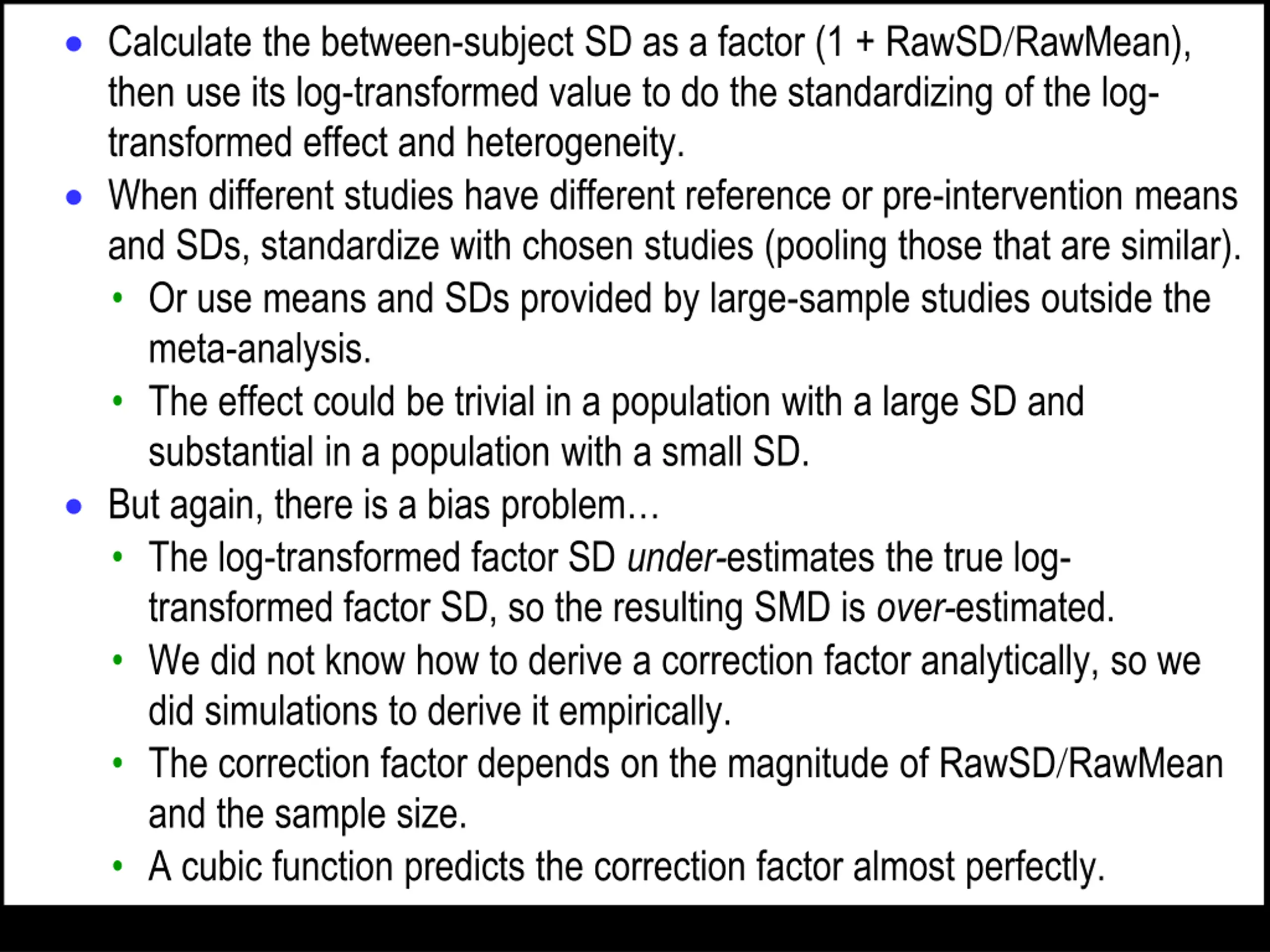 • Calculate the between-subject SD as a factor (1 + RawSD/RawMean), then use its log-transformed value to do the standardizing of the log-transformed effect and heterogeneity.
• When different studies have different reference or pre-intervention means and SDs, standardize with chosen studies (pooling those that are similar).
• Or use means and SDs provided by large-sample studies outside the meta-analysis.
• The effect could be trivial in a population with a large SD and substantial in a population with a small SD.
• But again, there is a bias problem…
• The log-transformed factor SD under-estimates the true log-transformed factor SD, so the resulting SMD is over-estimated.
• We did not know how to derive a correction factor analytically, so we did simulations to derive it empirically.
• The correction factor depends on the magnitude of RawSD/RawMean and the sample size.
• A cubic function predicts the correction factor almost perfectly.